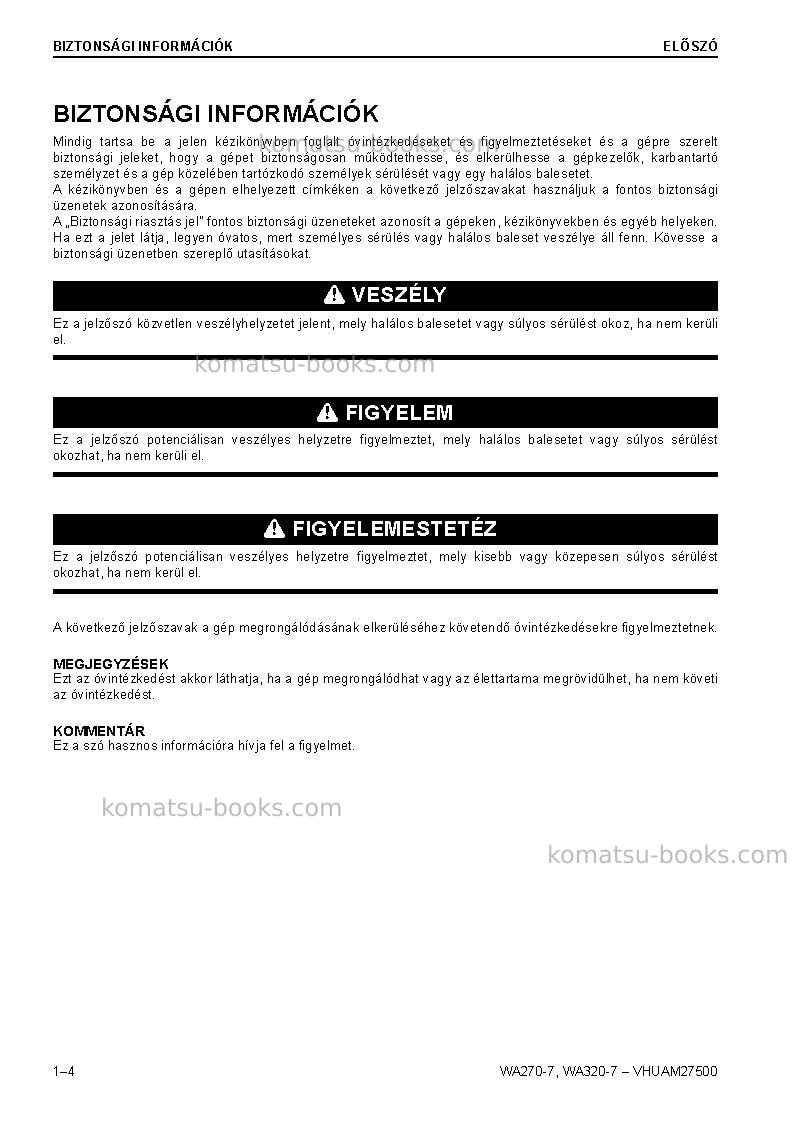 BIZTONSÁGI INFORMÁCIÓK

ELŐSZÓ

BIZTONSÁGI INFORMÁCIÓK

Mindig tartsa be a jelen kézikönyvben foglalt óvintézkedéseket és figyelmeztetéseket és a gépre szerelt biztonsági jeleket, hogy a gépet biztonságosan működtethesse, és elkerülhesse a gépkezelők, karbantartó személyzet és a gép közelében tartózkodó személyek sérülését vagy egy halálos balesetet.

A kézikönyvben és a gépen elhelyezett címkéken a következő jelzőszavakat használjuk a fontos biztonsági üzenetek azonosítására.

A „Biztonsági riasztás jel" fontos biztonsági üzeneteket azonosít a gépeken, kézikönyvekben és egyéb helyeken. Ha ezt a jelet látja, legyen óvatos, mert személyes sérülés vagy halálos baleset veszélye áll fenn. Kövesse a biztonsági üzenetben szereplő utasításokat.

VESZÉLY

Ez a jelzőszó közvetlen veszélyhelyzetet jelent, mely halálos balesetet vagy súlyos sérülést okoz, ha nem kerüli el.

FIGYELEM

Ez a jelzőszó potenciálisan veszélyes helyzetre figyelmeztet, mely halálos balesetet vagy súlyos sérülést okozhat, ha nem kerüli el.

FIGYELEMESTETÉZ

Ez a jelzőszó potenciálisan veszélyes helyzetre figyelmeztet, mely kisebb vagy közepesen súlyos sérülést okozhat, ha nem kerül el.

A következő jelzőszavak a gép megrongálódásának elkerüléséhez követendő óvintézkedésekre figyelmeztetnek.

MEGJEGYZÉSEK
Ezt az óvintézkedést akkor láthatja, ha a gép megrongálódhat vagy az élettartama megrövidülhet, ha nem követi az óvintézkedést.

KOMMENTÁR
Ez a szó hasznos információra hívja fel a figyelmet.

1–4

WA270-7, WA320-7 – VHUAM27500

komatsu-books.com